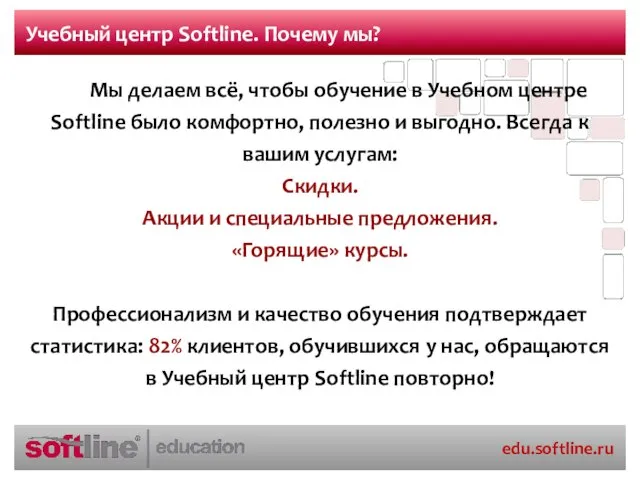 Учебный центр Softline. Почему мы?

Мы делаем всё, чтобы обучение в Учебном центре Softline было комфортно, полезно и выгодно. Всегда к вашим услугам:

Скидки.

Акции и специальные предложения.

«Горящие» курсы.

Профессионализм и качество обучения подтверждает статистика: 82% клиентов, обучившихся у нас, обращаются в Учебный центр Softline повторно!

softline® education

edu.softline.ru